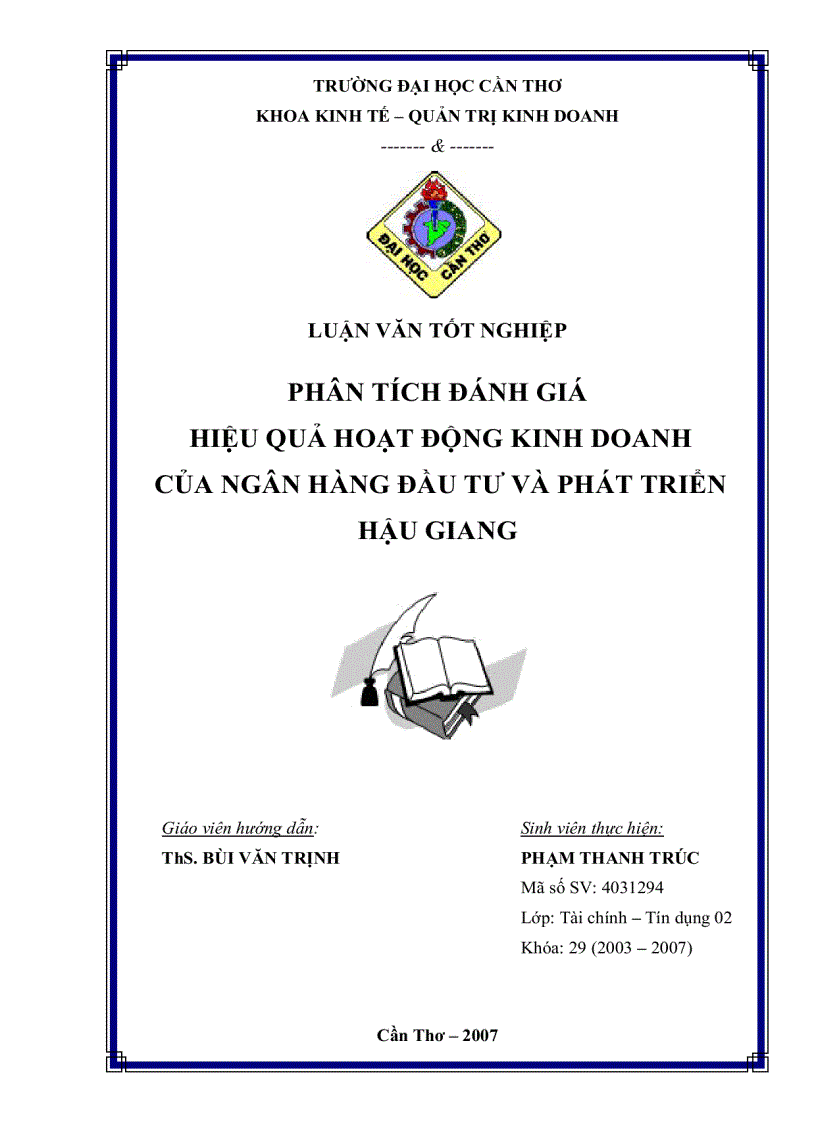 TRƯỜNG ĐẠI HỌC CẦN THƠ
KHOA KINH TẾ – QUẢN TRỊ KINH DOANH
------- & -------

ĐẠI HỌC CẦN THƠ

LUẬN VĂN TỐT NGHIỆP

PHÂN TÍCH ĐÁNH GIÁ
HIỆU QUẢ HOẠT ĐỘNG KINH DOANH
CỦA NGÂN HÀNG ĐẦU TƯ VÀ PHÁT TRIỂN
HẬU GIANG

Giáo viên hướng dẫn:
ThS. BÙI VĂN TRỊNH

Sinh viên thực hiện:
PHẠM THANH TRÚC
Mã số SV: 4031294
Lớp: Tài chính – Tín dụng 02
Khóa: 29 (2003 – 2007)

Cần Thơ – 2007